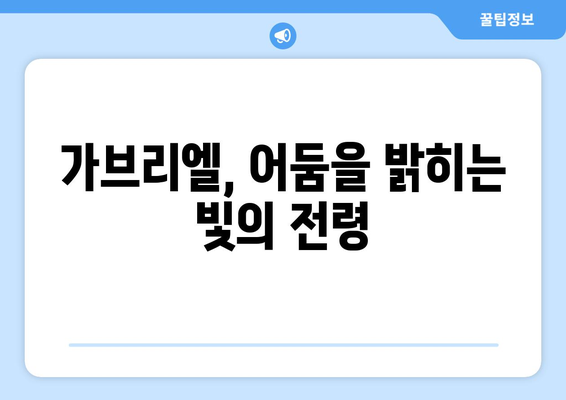 꿀팁정보

가브리엘, 어둠을 밝히는 빛의 전령